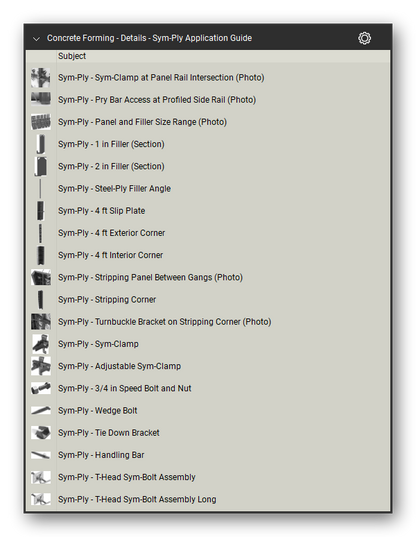 Concrete Forming - Details - Sym-Ply Application Guide

Subject

Sym-Ply - Sym-Clamp at Panel Rail Intersection (Photo)

Sym-Ply - Pry Bar Access at Profiled Side Rail (Photo)

Sym-Ply - Panel and Filler Size Range (Photo)

Sym-Ply - 1 in Filler (Section)

Sym-Ply - 2 in Filler (Section)

Sym-Ply - Steel-Ply Filler Angle

Sym-Ply - 4 ft Slip Plate

Sym-Ply - 4 ft Exterior Corner

Sym-Ply - 4 ft Interior Corner

Sym-Ply - Stripping Panel Between Gangs (Photo)

Sym-Ply - Stripping Corner

Sym-Ply - Turnbuckle Bracket on Stripping Corner (Photo)

Sym-Ply - Sym-Clamp

Sym-Ply - Adjustable Sym-Clamp

Sym-Ply - 3/4 in Speed Bolt and Nut

Sym-Ply - Wedge Bolt

Sym-Ply - Tie Down Bracket

Sym-Ply - Handling Bar

Sym-Ply - T-Head Sym-Bolt Assembly

Sym-Ply - T-Head Sym-Bolt Assembly Long